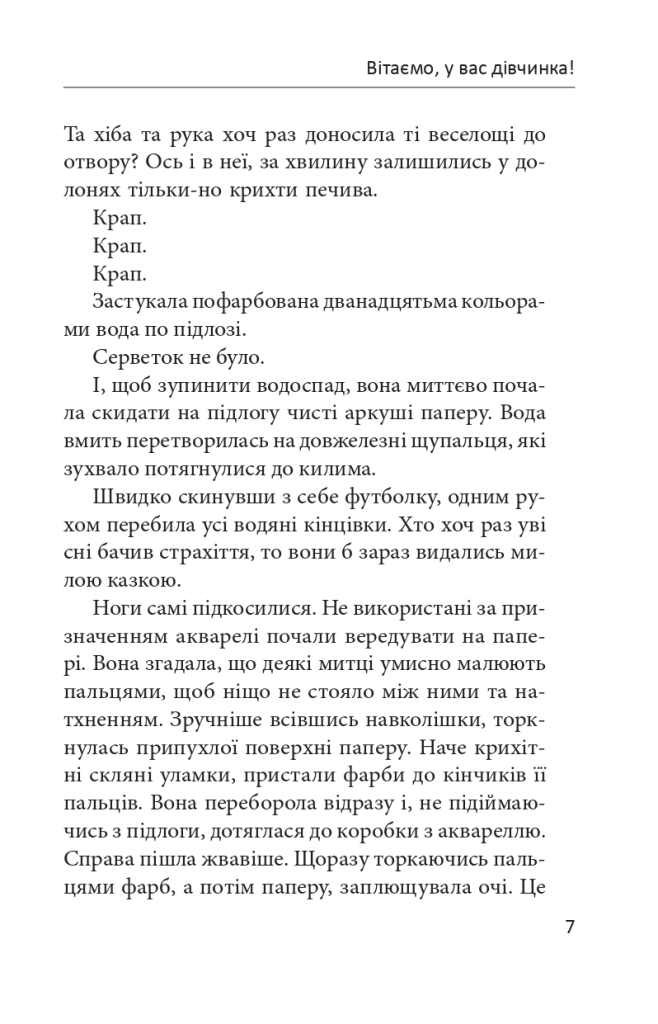 Вітаємо, у вас дівчинка!

Та хіба та рука хоч раз доносила ті веселощі до отвору? Ось і в неї, за хвилину залишились у долонях тільки-но крихти печива.

Крап.

Крап.

Крап.

Застукала пофарбована дванадцятьма кольорами вода по підлозі.

Серветок не було.

І, щоб зупинити водоспад, вона миттєво почала скидати на підлогу чисті аркуші паперу. Вода вмить перетворилась на довжелезні щупальця, які зухвало потягнулися до килима.

Швидко скинувши з себе футболку, одним рухом перебила усі водяні кінцівки. Хто хоч раз уві сні бачив страхіття, то вони б зараз видались милою казкою.

Ноги самі підкосилися. Не використані за призначенням акварелі почали вередувати на папері. Вона згадала, що деякі митці умисно малюють пальцями, щоб ніщо не стояло між ними та натхненням. Зручніше всівшись навколішки, торкнулась припухлої поверхні паперу. Наче крихітні скляні уламки, пристали фарби до кінчиків її пальців. Вона переборола відразу і, не підіймаючись з підлоги, дотяглася до коробки з аквареллю. Справа пішла жвавіше. Щоразу торкаючись пальцями фарб, а потім паперу, заплющувала очі. Це

7